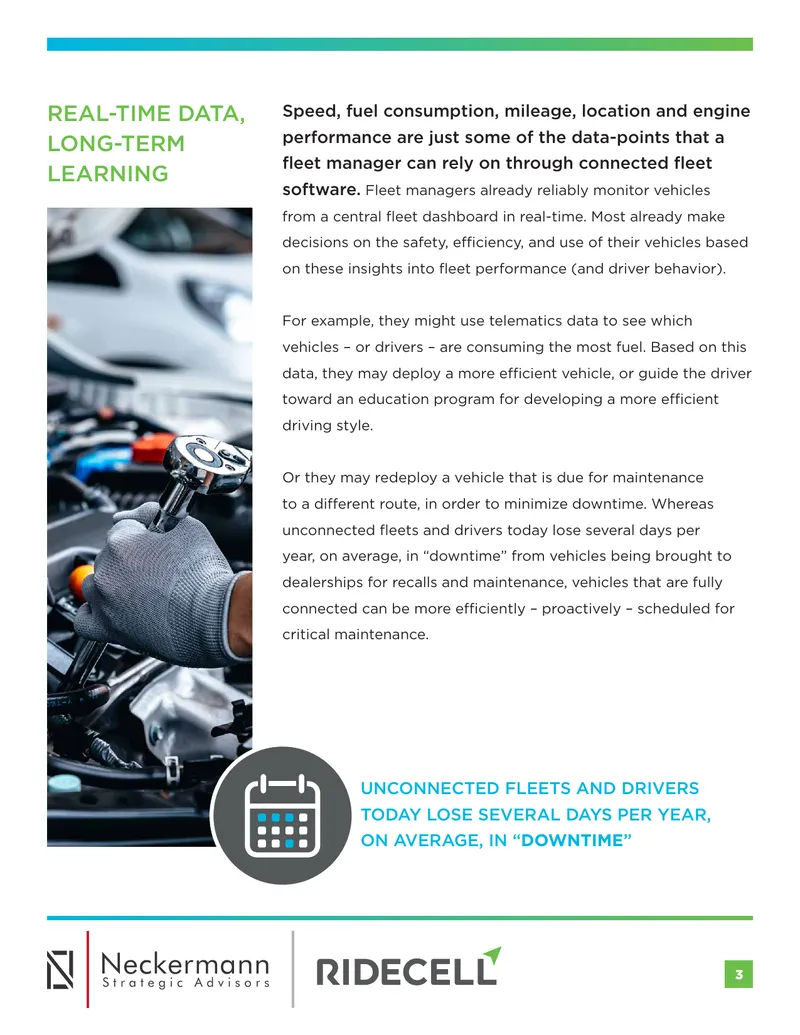 REAL-TIME DATA, LONG-TERM LEARNING

Speed, fuel consumption, mileage, location and engine performance are just some of the data-points that a fleet manager can rely on through connected fleet software. Fleet managers already reliably monitor vehicles from a central fleet dashboard in real-time. Most already make decisions on the safety, efficiency, and use of their vehicles based on these insights into fleet performance (and driver behavior).

For example, they might use telematics data to see which vehicles – or drivers – are consuming the most fuel. Based on this data, they may deploy a more efficient vehicle, or guide the driver toward an education program for developing a more efficient driving style.

Or they may redeploy a vehicle that is due for maintenance to a different route, in order to minimize downtime. Whereas unconnected fleets and drivers today lose several days per year, on average, in "downtime" from vehicles being brought to dealerships for recalls and maintenance, vehicles that are fully connected can be more efficiently – proactively – scheduled for critical maintenance.

UNCONNECTED FLEETS AND DRIVERS TODAY LOSE SEVERAL DAYS PER YEAR, ON AVERAGE, IN "DOWNTIME"

Neckermann
Strategic Advisors

RIDECELL

3